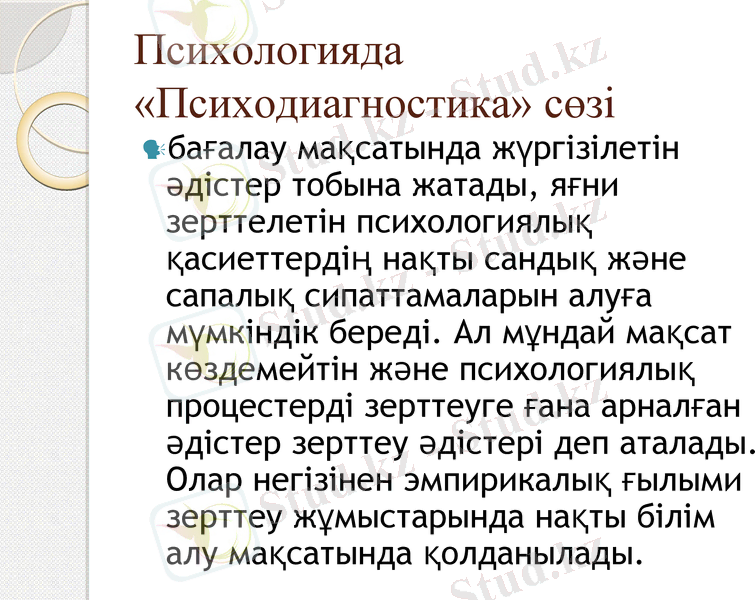 Психологияда «Психодиагностика» сөзі

• бағалау мақсатында жүргізілетін әдістер тобына жатады, яғни зерттелетін психологиялық қасиеттердің нақты сандық және сапалық сипаттамаларын алуға мүмкіндік береді. Ал мұндай мақсат көздемейтін және психологиялық процестерді зерттеуге ғана арналған әдістер зерттеу әдістері деп аталады. Олар негізінен эмпирикалық ғылыми зерттеу жұмыстарында нақты білім алу мақсатында қолданылады.

Stud.kz